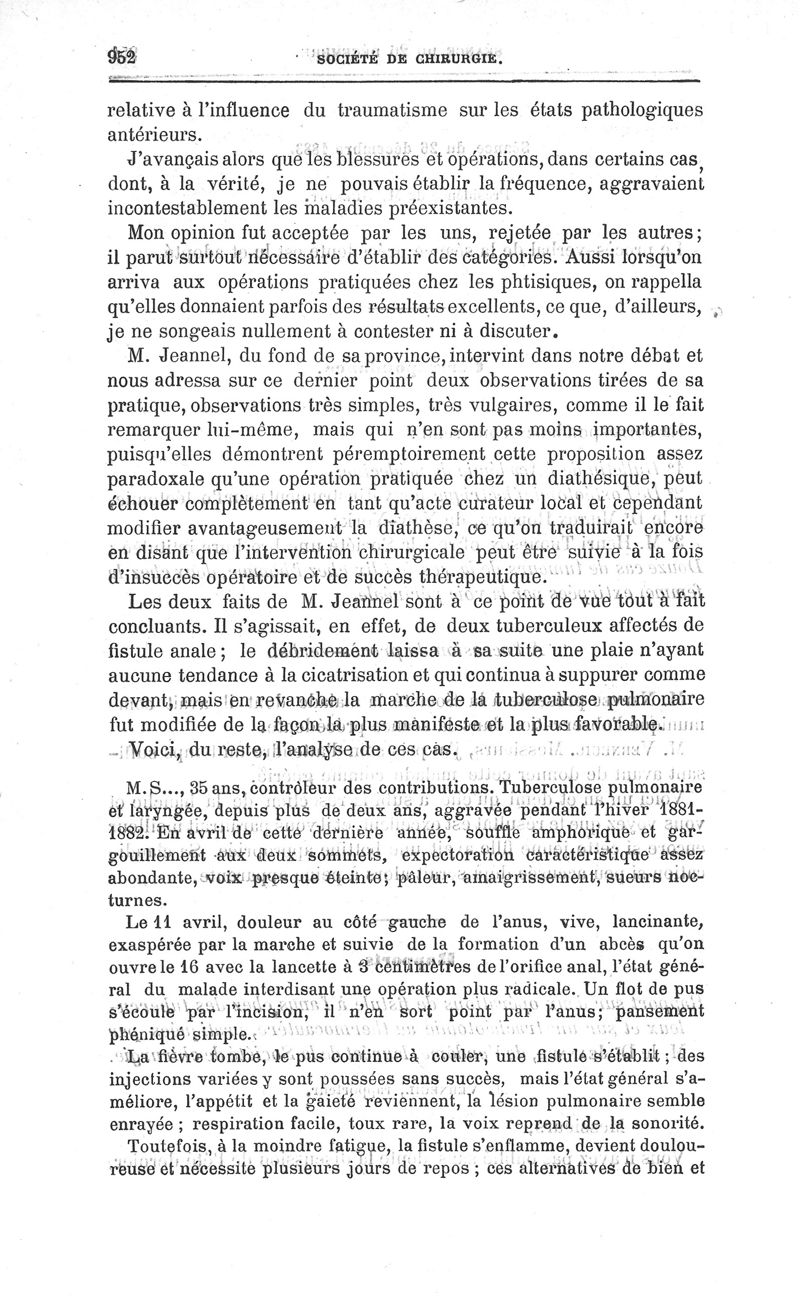 952 SOCIÉTÉ DE CHIRURGIE.

relative à l'influence du traumatisme sur les états pathologiques antérieurs.

J'avançais alors que les blessures et opérations, dans certains cas, dont, à la vérité, je ne pouvais établir la fréquence, aggravaient incontestablement les maladies préexistantes.

Mon opinion fut acceptée par les uns, rejetée par les autres; il parut surtout nécessaire d'établir des catégories. Aussi lorsqu'on arriva aux opérations pratiquées chez les phtisiques, on rappella qu'elles donnaient parfois des résultats excellents, ce que, d'ailleurs, je ne songeais nullement à contester ni à discuter.

M. Jeannel, du fond de sa province, intervint dans notre débat et nous adressa sur ce dernier point deux observations tirées de sa pratique, observations très simples, très vulgaires, comme il le fait remarquer lui-même, mais qui n'en sont pas moins importantes, puisqu'elles démontrent péremptoirement cette proposition assez paradoxale qu'une opération pratiquée chez un diathésique, peut échouer complètement en tant qu'acte curateur local et cependant modifier avantageusement la diathèse, ce qu'on traduirait encore en disant que l'intervention chirurgicale peut être suivie à la fois d'insuccès opératoire et de succès thérapeutique.

Les deux faits de M. Jeannel sont à ce point de vue tout à fait concluants. Il s'agissait, en effet, de deux tuberculeux affectés de fistule anale; le débridement laissa à sa suite une plaie n'ayant aucune tendance à la cicatrisation et qui continua à suppurer comme devant, mais en revanche la marche de la tuberculose pulmonaire fut modifiée de la façon la plus manifeste et la plus favorable.

Voici, du reste, l'analyse de ces cas.

M. S..., 35 ans, contrôleur des contributions. Tuberculose pulmonaire et laryngée, depuis plus de deux ans, aggravée pendant l'hiver 1881-1882. En avril de cette dernière année, souffle amphorique et gargouillement aux deux sommets, expectoration caractéristique assez abondante, voix presque éteinte; pâleur, amaigrissement, sueurs nocturnes.

Le 11 avril, douleur au côté gauche de l'anus, vive, lancinante, exaspérée par la marche et suivie de la formation d'un abcès qu'on ouvre le 16 avec la lancette à 3 centimètres de l'orifice anal, l'état général du malade interdisant une opération plus radicale. Un flot de pus s'écoule par l'incision, il n'en sort point par l'anus; pansement phéniqué simple.

La fièvre tombe, le pus continue à couler, une fistule s'établit; des injections variées y sont poussées sans succès, mais l'état général s'améliore, l'appétit et la gaieté reviennent, la lésion pulmonaire semble enrayée; respiration facile, toux rare, la voix reprend de la sonorité.

Toutefois, à la moindre fatigue, la fistule s'enflamme, devient douloureuse et nécessite plusieurs jours de repos; ces alternatives de bien et